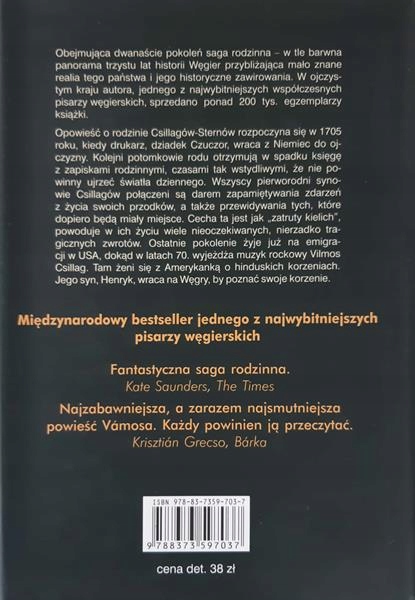 Obejmująca dwanaście pokoleń saga rodzinna – w tle barwna panorama trzystu lat historii Węgier przybliżająca mało znane realia tego państwa i jego historyczne zawirowania. W ojczystym kraju autora, jednego z najwybitniejszych współczesnych pisarzy węgierskich, sprzedano ponad 200 tys. egzemplarzy książki.

Opowieść o rodzinie Csillagów-Sternów rozpoczyna się w 1705 roku, kiedy drukarz, dziadek Czuczor, wraca z Niemiec do ojczyzny. Kolejni potomkowie rodu otrzymują w spadku księgę z zapiskami rodzinnymi, czasami tak wstydliwymi, że nie powinny ujrzeć światła dziennego. Wszyscy pierworodni synowie Csillagów połączeni są darem zapamiętywania zdarzeń z życia swoich przodków, a także przewidywania tych, które dopiero będą miały miejsce. Cecha ta jest jak „zatruty kielich", powoduje w ich życiu wiele nieoczekiwanych, nierzadko tragicznych zwrotów. Ostatnie pokolenie żyje już na emigracji w USA, dokąd w latach 70. wyjeżdża muzyk rockowy Vilmos Csillag. Tam żeni się z Amerykanką o hinduskich korzeniach. Jego syn, Henryk, wraca na Węgry, by poznać swoje korzenie.

Międzynarodowy bestseller jednego z najwybitniejszych pisarzy węgierskich

Fantastyczna saga rodzinna.
Kate Saunders, The Times

Najzabawniejsza, a zarazem najsmutniejsza powieść Vámosa. Każdy powinien ją przeczytać.
Krisztián Grecso, Bárka

ISBN 978-83-7359-703-7

9 788373 597037

cena det. 38 zł